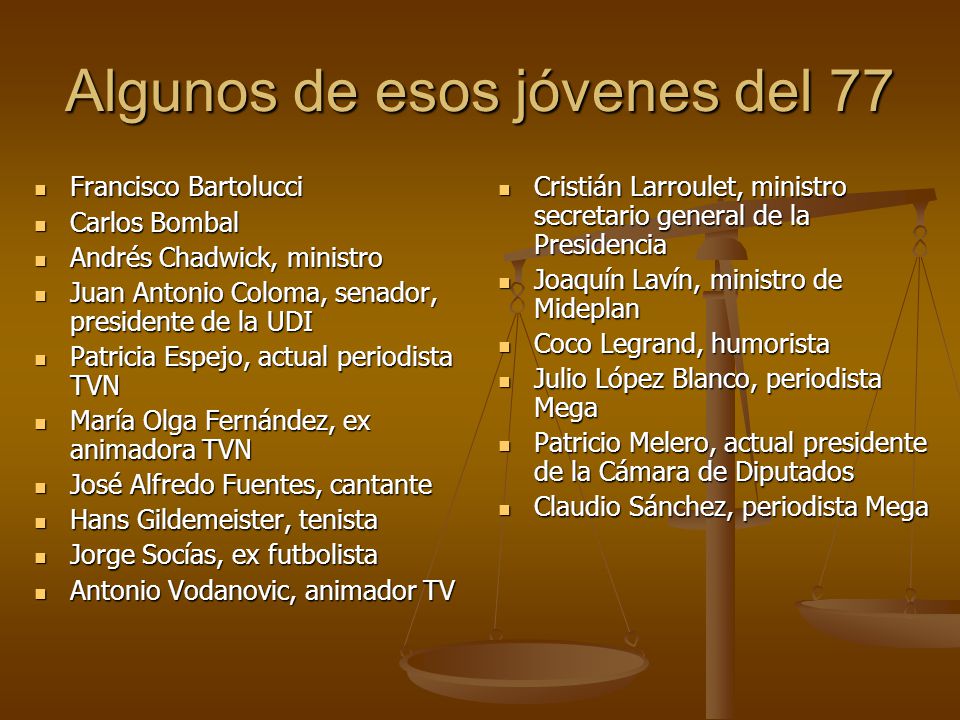 Algunos de esos jóvenes del 77

- Francisco Bartolucci
- Carlos Bombal
- Andrés Chadwick, ministro
- Juan Antonio Coloma, senador, presidente de la UDI
- Patricia Espejo, actual periodista TVN
- María Olga Fernández, ex animadora TVN
- José Alfredo Fuentes, cantante
- Hans Gildemeister, tenista
- Jorge Socías, ex futbolista
- Antonio Vodanovic, animador TV

- Cristián Larroulet, ministro secretario general de la Presidencia
- Joaquín Lavín, ministro de Mideplan
- Coco Legrand, humorista
- Julio López Blanco, periodista Mega
- Patricio Melero, actual presidente de la Cámara de Diputados
- Claudio Sánchez, periodista Mega